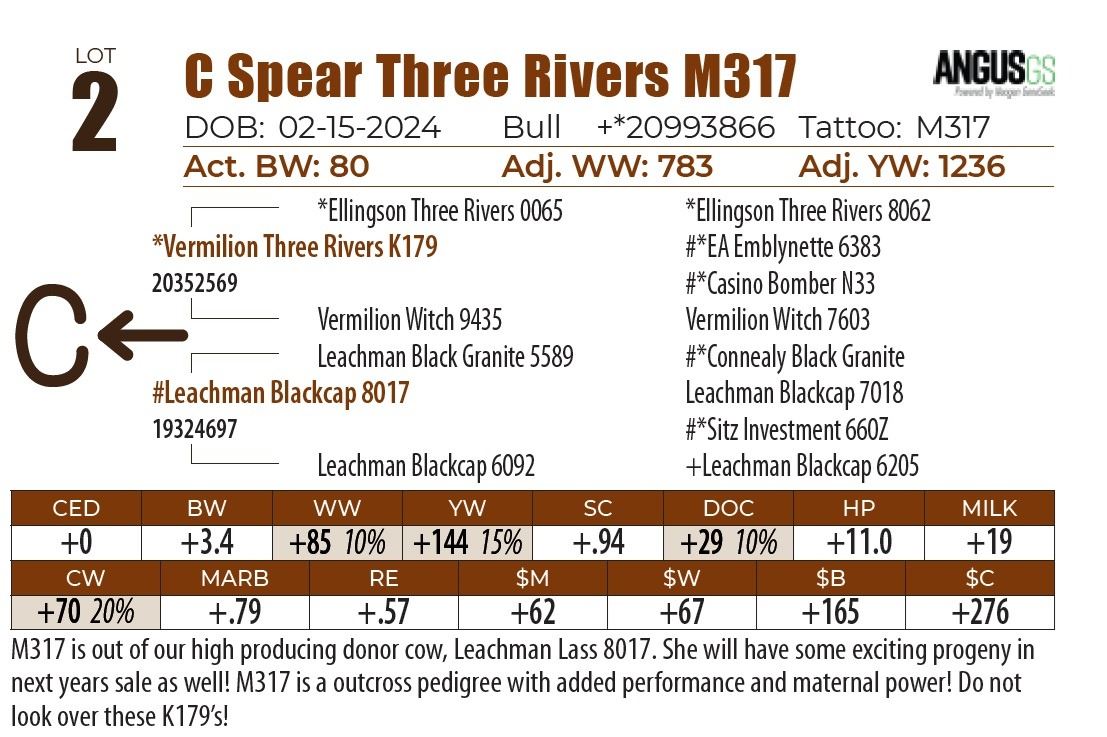 LOT
2

C Spear Three Rivers M317

ANGUSGS
Powered by Neogen GeneSeek

DOB: 02-15-2024 Bull +*20993866 Tattoo: M317

Act. BW: 80 Adj. WW: 783 Adj. YW: 1236

*Ellingson Three Rivers 0065
*Vermilion Three Rivers K179
20352569
Vermilion Witch 9435
Leachman Black Granite 5589
#Leachman Blackcap 8017
19324697
Leachman Blackcap 6092

*Ellingson Three Rivers 8062
#*EA Emblynette 6383
#*Casino Bomber N33
Vermilion Witch 7603
#*Connealy Black Granite
Leachman Blackcap 7018
#*Sitz Investment 660Z
+Leachman Blackcap 6205

C

| CED | BW | WW | YW | SC | DOC | HP | MILK |
|---|---|---|---|---|---|---|---|
| +0 | +3.4 | +85 10% | +144 15% | +.94 | +29 10% | +11.0 | +19 |

| CW | MARB | RE | $M | $W | $B | $C |
|---|---|---|---|---|---|---|
| +70 20% | +.79 | +.57 | +62 | +67 | +165 | +276 |

M317 is out of our high producing donor cow, Leachman Lass 8017. She will have some exciting progeny in next years sale as well! M317 is a outcross pedigree with added performance and maternal power! Do not look over these K179's!